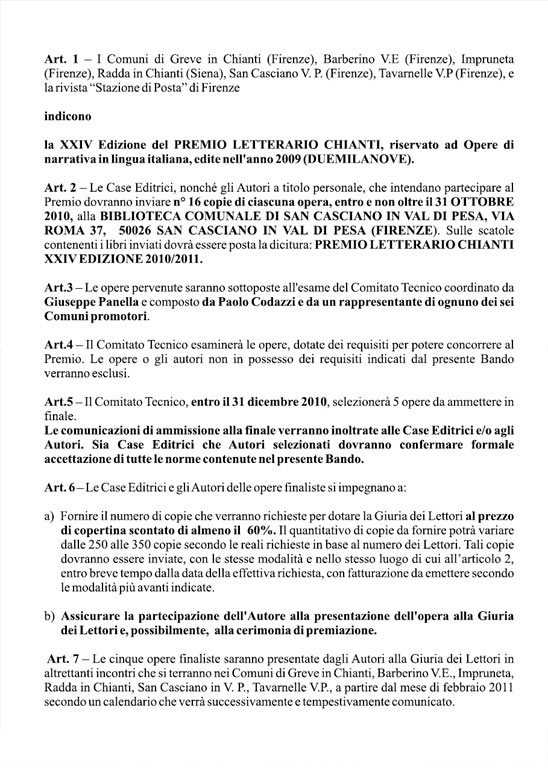 Art. 1 – I Comuni di Greve in Chianti (Firenze), Barberino V.E (Firenze), Impruneta (Firenze), Radda in Chianti (Siena), San Casciano V. P. (Firenze), Tavarnelle V.P (Firenze), e la rivista "Stazione di Posta" di Firenze

indicono

la XXIV Edizione del PREMIO LETTERARIO CHIANTI, riservato ad Opere di narrativa in lingua italiana, edite nell'anno 2009 (DUEMILANOVE).

Art. 2 – Le Case Editrici, nonché gli Autori a titolo personale, che intendano partecipare al Premio dovranno inviare n° 16 copie di ciascuna opera, entro e non oltre il 31 OTTOBRE 2010, alla BIBLIOTECA COMUNALE DI SAN CASCIANO IN VAL DI PESA, VIA ROMA 37, 50026 SAN CASCIANO IN VAL DI PESA (FIRENZE). Sulle scatole contenenti i libri inviati dovrà essere posta la dicitura: PREMIO LETTERARIO CHIANTI XXIV EDIZIONE 2010/2011.

Art.3 – Le opere pervenute saranno sottoposte all'esame del Comitato Tecnico coordinato da Giuseppe Panella e composto da Paolo Codazzi e da un rappresentante di ognuno dei sei Comuni promotori.

Art.4 – Il Comitato Tecnico esaminerà le opere, dotate dei requisiti per potere concorrere al Premio. Le opere o gli autori non in possesso dei requisiti indicati dal presente Bando verranno esclusi.

Art.5 – Il Comitato Tecnico, entro il 31 dicembre 2010, selezionerà 5 opere da ammettere in finale.
Le comunicazioni di ammissione alla finale verranno inoltrate alle Case Editrici e/o agli Autori. Sia Case Editrici che Autori selezionati dovranno confermare formale accettazione di tutte le norme contenute nel presente Bando.

Art. 6 – Le Case Editrici e gli Autori delle opere finaliste si impegnano a:

a) Fornire il numero di copie che verranno richieste per dotare la Giuria dei Lettori al prezzo di copertina scontato di almeno il 60%. Il quantitativo di copie da fornire potrà variare dalle 250 alle 350 copie secondo le reali richieste in base al numero dei Lettori. Tali copie dovranno essere inviate, con le stesse modalità e nello stesso luogo di cui all'articolo 2, entro breve tempo dalla data della effettiva richiesta, con fatturazione da emettere secondo le modalità più avanti indicate.

b) Assicurare la partecipazione dell'Autore alla presentazione dell'opera alla Giuria dei Lettori e, possibilmente, alla cerimonia di premiazione.

Art. 7 – Le cinque opere finaliste saranno presentate dagli Autori alla Giuria dei Lettori in altrettanti incontri che si terranno nei Comuni di Greve in Chianti, Barberino V.E., Impruneta, Radda in Chianti, San Casciano in V. P., Tavarnelle V.P., a partire dal mese di febbraio 2011 secondo un calendario che verrà successivamente e tempestivamente comunicato.